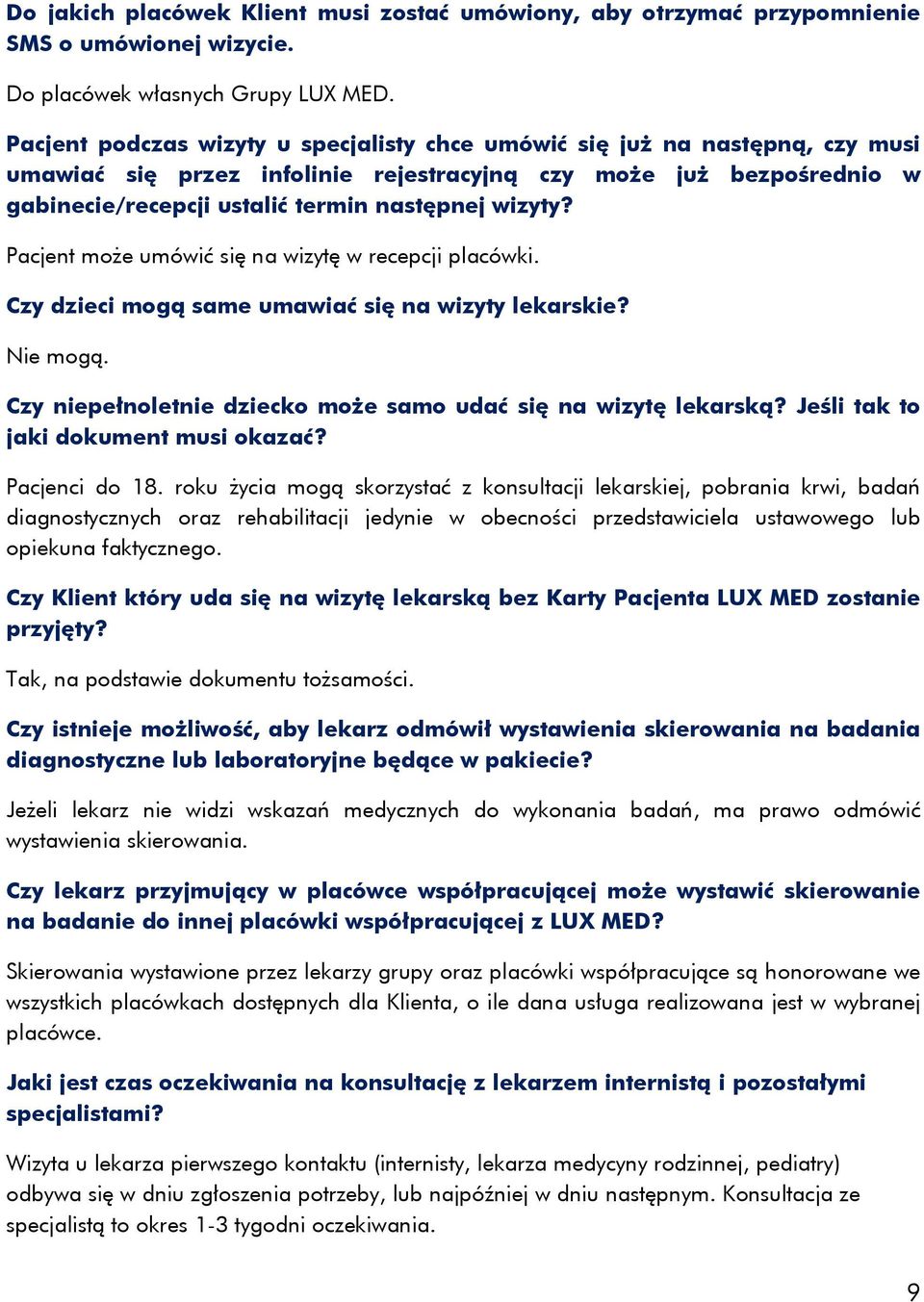 Do jakich placówek Klient musi zostać umówiony, aby otrzymać przypomnienie SMS o umówionej wizycie.

Do placówek własnych Grupy LUX MED.

Pacjent podczas wizyty u specjalisty chce umówić się już na następną, czy musi umawiać się przez infolinie rejestracyjną czy może już bezpośrednio w gabinecie/recepcji ustalić termin następnej wizyty?

Pacjent może umówić się na wizytę w recepcji placówki.

Czy dzieci mogą same umawiać się na wizyty lekarskie?

Nie mogą.

Czy niepełnoletnie dziecko może samo udać się na wizytę lekarską? Jeśli tak to jaki dokument musi okazać?

Pacjenci do 18. roku życia mogą skorzystać z konsultacji lekarskiej, pobrania krwi, badań diagnostycznych oraz rehabilitacji jedynie w obecności przedstawiciela ustawowego lub opiekuna faktycznego.

Czy Klient który uda się na wizytę lekarską bez Karty Pacjenta LUX MED zostanie przyjęty?

Tak, na podstawie dokumentu tożsamości.

Czy istnieje możliwość, aby lekarz odmówił wystawienia skierowania na badania diagnostyczne lub laboratoryjne będące w pakiecie?

Jeżeli lekarz nie widzi wskazań medycznych do wykonania badań, ma prawo odmówić wystawienia skierowania.

Czy lekarz przyjmujący w placówce współpracującej może wystawić skierowanie na badanie do innej placówki współpracującej z LUX MED?

Skierowania wystawione przez lekarzy grupy oraz placówki współpracujące są honorowane we wszystkich placówkach dostępnych dla Klienta, o ile dana usługa realizowana jest w wybranej placówce.

Jaki jest czas oczekiwania na konsultację z lekarzem internistą i pozostałymi specjalistami?

Wizyta u lekarza pierwszego kontaktu (internisty, lekarza medycyny rodzinnej, pediatry) odbywa się w dniu zgłoszenia potrzeby, lub najpóźniej w dniu następnym. Konsultacja ze specjalistą to okres 1-3 tygodni oczekiwania.

9